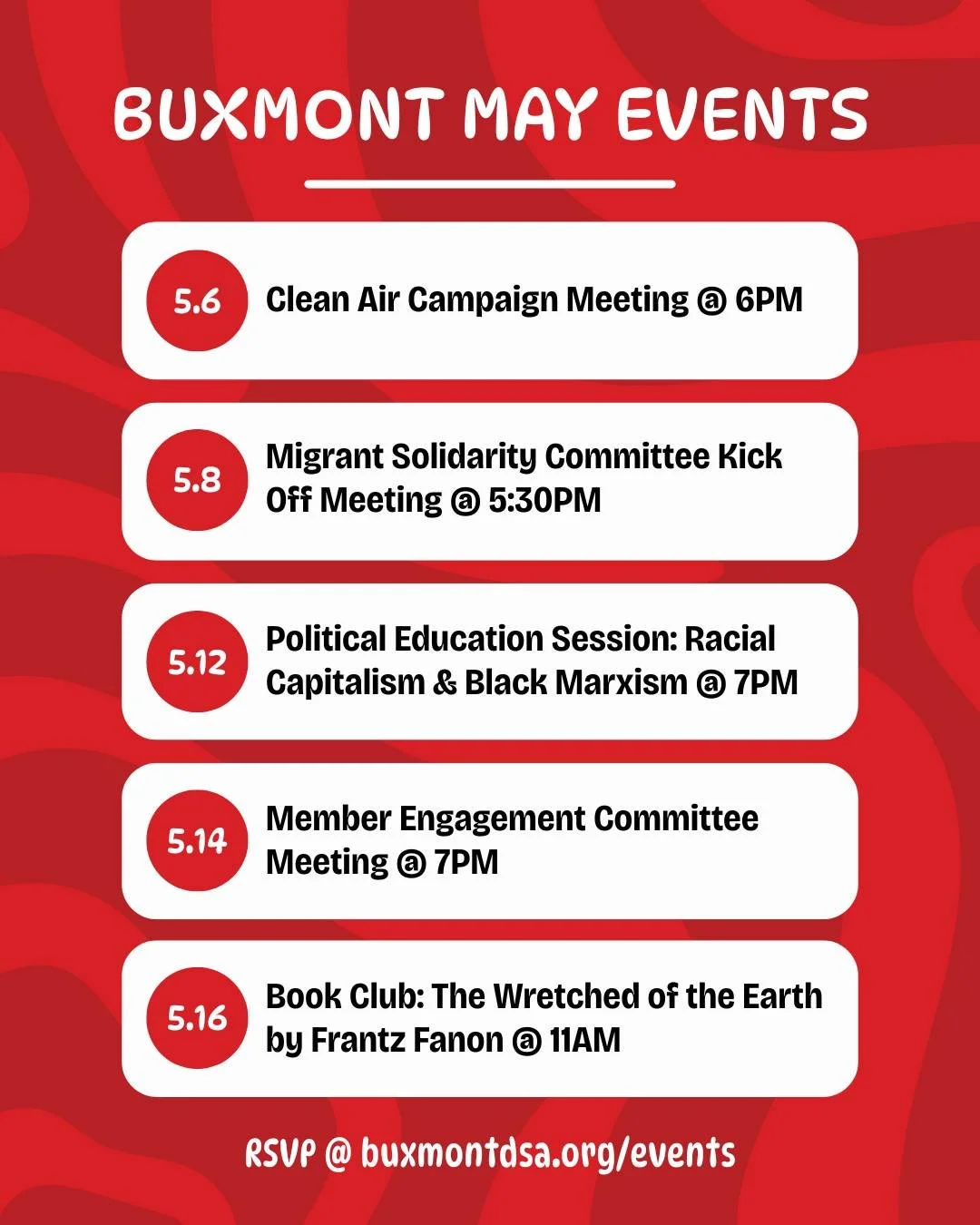 BUXMONT MAY EVENTS

5.6 Clean Air Campaign Meeting @ 6PM

5.8 Migrant Solidarity Committee Kick Off Meeting @ 5:30PM

5.12 Political Education Session: Racial Capitalism & Black Marxism @ 7PM

5.14 Member Engagement Committee Meeting @ 7PM

5.16 Book Club: The Wretched of the Earth by Frantz Fanon @ 11AM

RSVP @ buxmontdsa.org/events